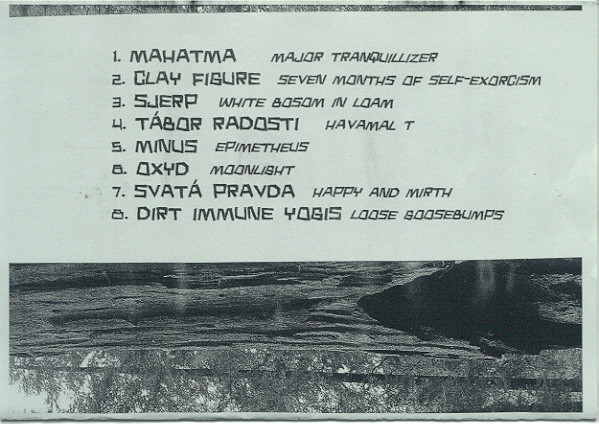 1. MAHATMA MAJOR TRANQUILLIZER
2. CLAY FIGURE SEVEN MONTHS OF SELF-EXORCISM
3. SJERP WHITE BOSOM IN LOAM
4. TÁBOR RADOSTI HAVAMAL T
5. MINUS EPIMETHEUS
6. OXYD MOONLIGHT
7. SVATÁ PRAVDA HAPPY AND MIRTH
8. DIRT IMMUNE YOGIS LOOSE GOOSEBUMPS